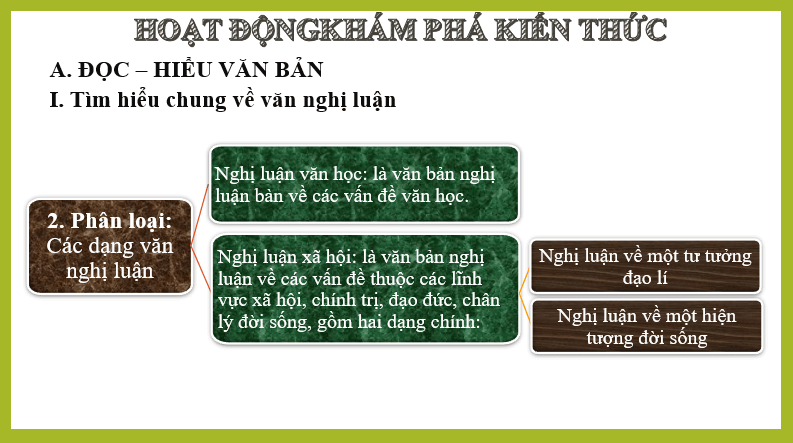 HOẠT ĐỘNGKHÁM PHÁ KIẾN THỨC

A. ĐỌC – HIỂU VĂN BẢN

I. Tìm hiểu chung về văn nghị luận

2. Phân loại: Các dạng văn nghị luận

Nghị luận văn học: là văn bản nghị luận bàn về các vấn đề văn học.

Nghị luận xã hội: là văn bản nghị luận về các vấn đề thuộc các lĩnh vực xã hội, chính trị, đạo đức, chân lý đời sống, gồm hai dạng chính:

Nghị luận về một tư tưởng đạo lí

Nghị luận về một hiện tượng đời sống